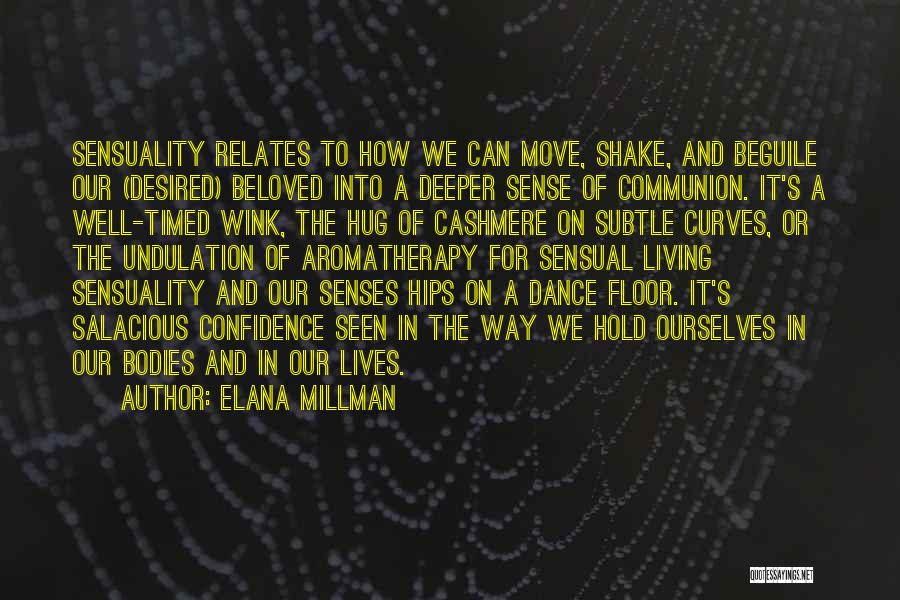 SENSUALITY RELATES TO HOW WE CAN MOVE, SHAKE, AND BEGUILE OUR (DESIRED) BELOVED INTO A DEEPER SENSE OF COMMUNION. IT'S A WELL-TIMED WINK, THE HUG OF CASHMERE ON SUBTLE CURVES, OR THE UNDULATION OF AROMATHERAPY FOR SENSUAL LIVING SENSUALITY AND OUR SENSES HIPS ON A DANCE FLOOR. IT'S SALACIOUS CONFIDENCE SEEN IN THE WAY WE HOLD OURSELVES IN OUR BODIES AND IN OUR LIVES.

AUTHOR: ELANA MILLMAN

QUOTESSAYINGS.NET